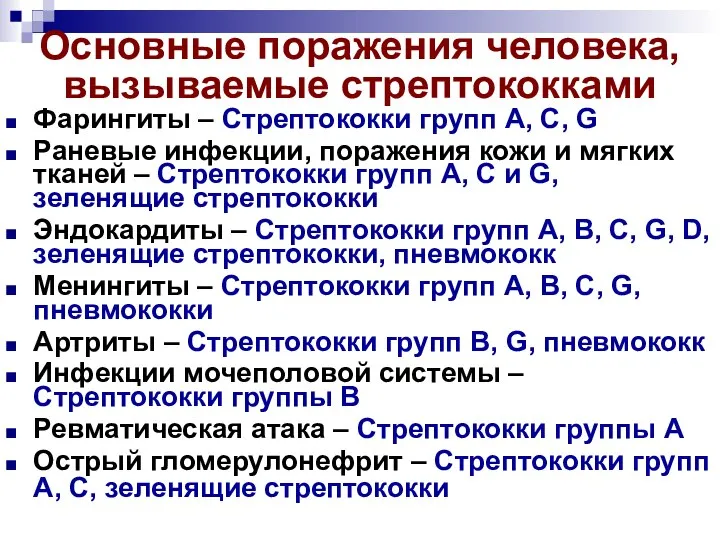 Основные поражения человека, вызываемые стрептококками

Фарингиты – Стрептококки групп A, C, G

Раневые инфекции, поражения кожи и мягких тканей – Стрептококки групп A, C и G, зеленящие стрептококки

Эндокардиты – Стрептококки групп A, B, C, G, D, зеленящие стрептококки, пневмококк

Менингиты – Стрептококки групп A, B, C, G, пневмококки

Артриты – Стрептококки групп B, G, пневмококк

Инфекции мочеполовой системы – Стрептококки группы B

Ревматическая атака – Стрептококки группы A

Острый гломерулонефрит – Стрептококки групп A, C, зеленящие стрептококки